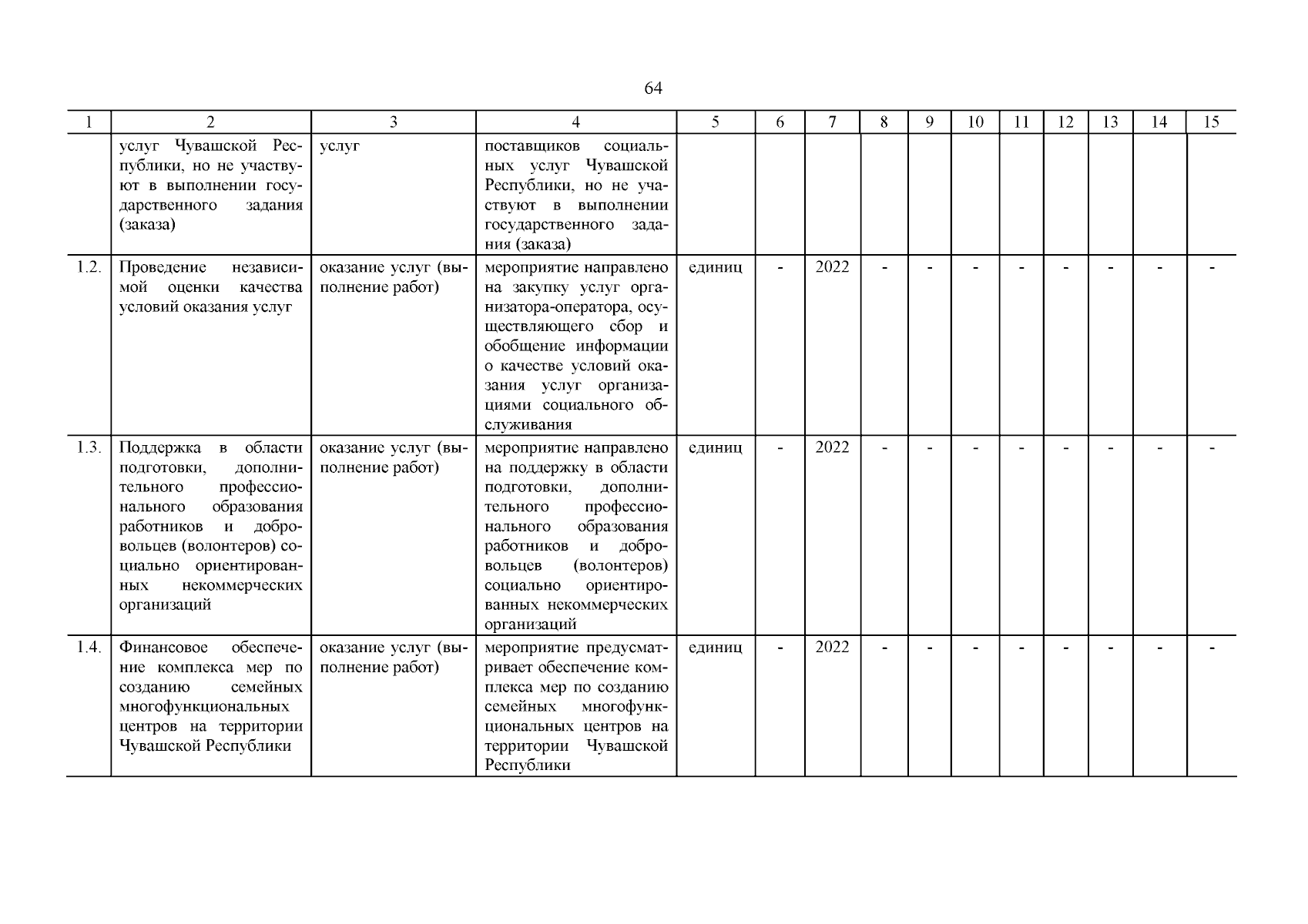 64

| 1 | 2 | 3 | 4 | 5 | 6 | 7 | 8 | 9 | 10 | 11 | 12 | 13 | 14 | 15 |
|---|---|---|---|---|---|---|---|---|---|---|---|---|---|---|
| | услуг Чувашской Республики, но не участвуют в выполнении государственного задания (заказа) | услуг | поставщиков социальных услуг Чувашской Республики, но не участвуют в выполнении государственного задания (заказа) | | | | | | | | | | | |
| 1.2. | Проведение независимой оценки качества условий оказания услуг | оказание услуг (выполнение работ) | мероприятие направлено на закупку услуг организатора-оператора, осуществляющего сбор и обобщение информации о качестве условий оказания услуг организациями социального обслуживания | единиц | - | 2022 | - | - | - | - | - | - | - | - |
| 1.3. | Поддержка в области подготовки, дополнительного профессионального образования работников и добровольцев (волонтеров) социально ориентированных некоммерческих организаций | оказание услуг (выполнение работ) | мероприятие направлено на поддержку в области подготовки, дополнительного профессионального образования работников и добровольцев (волонтеров) социально ориентированных некоммерческих организаций | единиц | - | 2022 | - | - | - | - | - | - | - | - |
| 1.4. | Финансовое обеспечение комплекса мер по созданию семейных многофункциональных центров на территории Чувашской Республики | оказание услуг (выполнение работ) | мероприятие предусматривает обеспечение комплекса мер по созданию семейных многофункциональных центров на территории Чувашской Республики | единиц | - | 2022 | - | - | - | - | - | - | - | - |